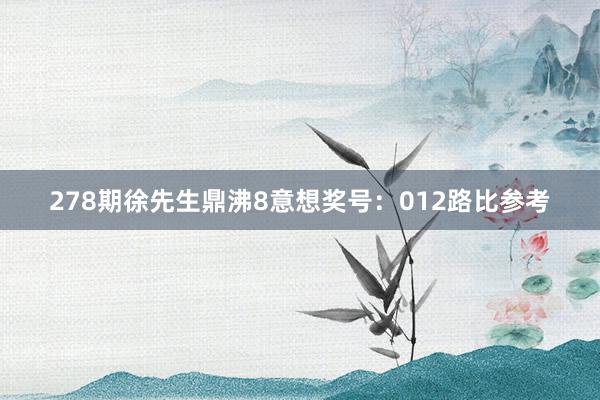 278期徐先生鼎沸8意想奖号：012路比参考